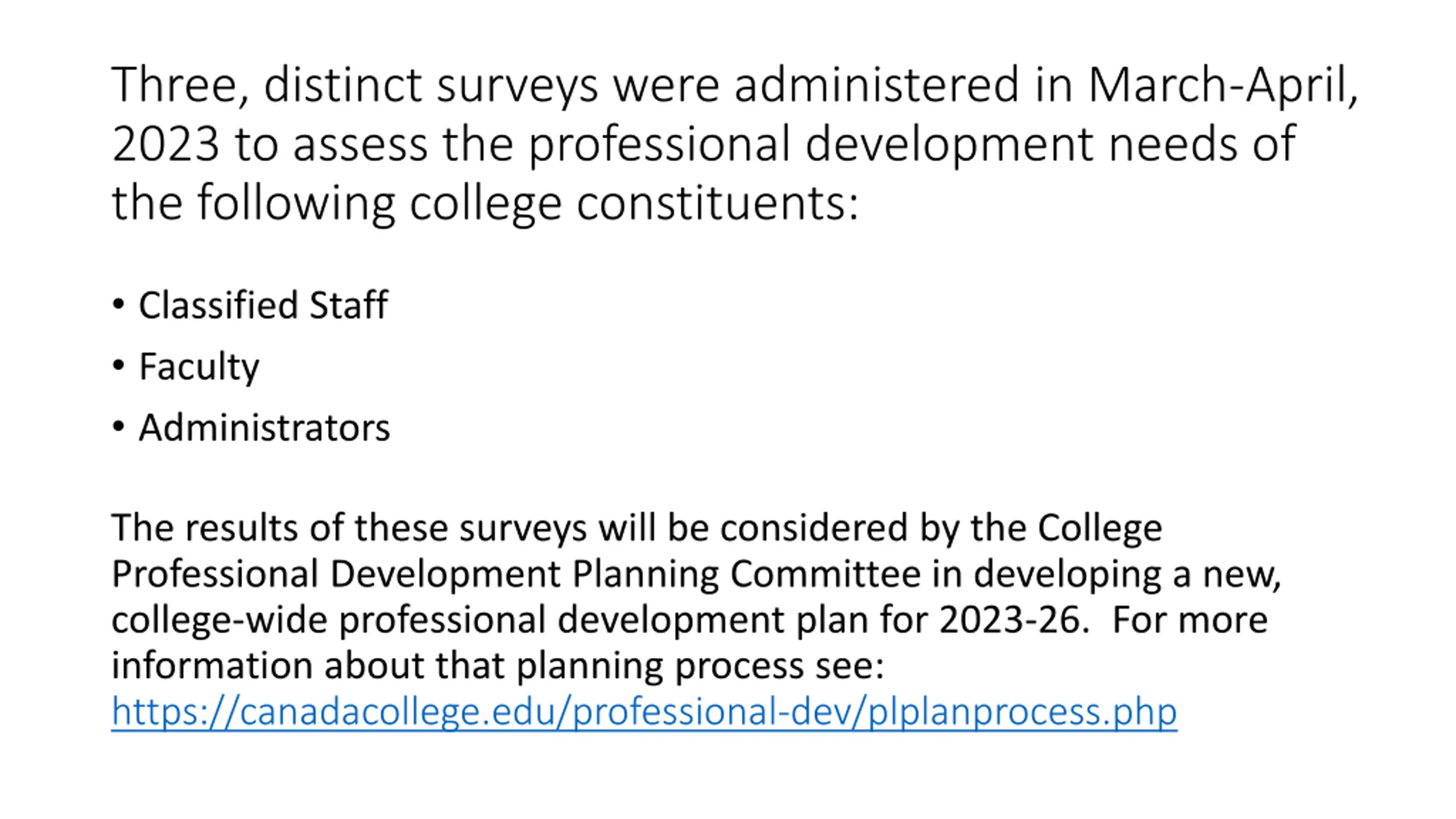 Three, distinct surveys were administered in March-April, 2023 to assess the professional development needs of the following college constituents:

• Classified Staff
• Faculty
• Administrators

The results of these surveys will be considered by the College Professional Development Planning Committee in developing a new, college-wide professional development plan for 2023-26. For more information about that planning process see: https://canadacollege.edu/professional-dev/plplanprocess.php